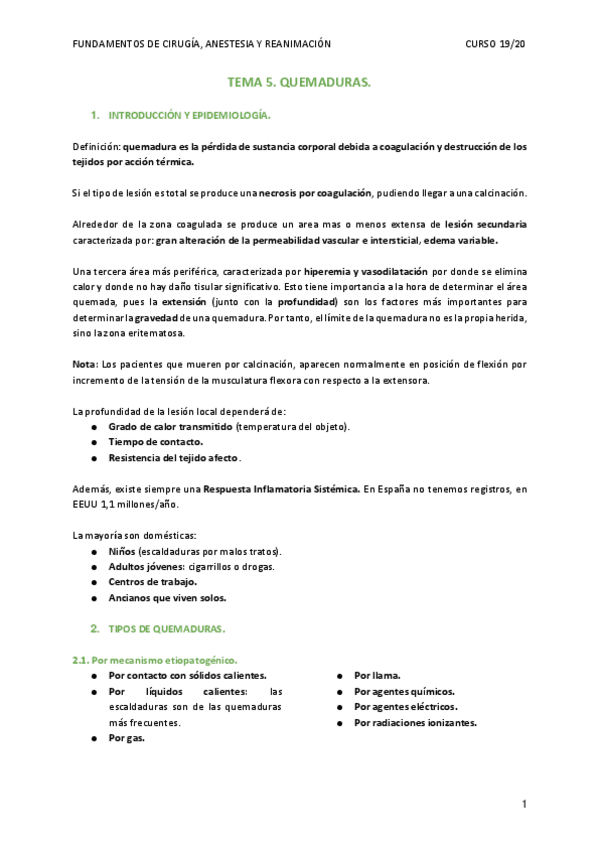 FUNDAMENTOS DE CIRUGÍA, ANESTESIA Y REANIMACIÓN CURSO 19/20

TEMA 5. QUEMADURAS.

1. INTRODUCCIÓN Y EPIDEMIOLOGÍA.

Definición: quemadura es la pérdida de sustancia corporal debida a coagulación y destrucción de los tejidos por acción térmica.

Si el tipo de lesión es total se produce una necrosis por coagulación, pudiendo llegar a una calcinación.

Alrededor de la zona coagulada se produce un area mas o menos extensa de lesión secundaria caracterizada por: gran alteración de la permeabilidad vascular e intersticial, edema variable.

Una tercera área más periférica, caracterizada por hiperemia y vasodilatación por donde se elimina calor y donde no hay daño tisular significativo. Esto tiene importancia a la hora de determinar el área quemada, pues la extensión (junto con la profundidad) son los factores más importantes para determinar la gravedad de una quemadura. Por tanto, el límite de la quemadura no es la propia herida, sino la zona eritematosa.

Nota: Los pacientes que mueren por calcinación, aparecen normalmente en posición de flexión por incremento de la tensión de la musculatura flexora con respecto a la extensora.

La profundidad de la lesión local dependerá de:
● Grado de calor transmitido (temperatura del objeto).
● Tiempo de contacto.
● Resistencia del tejido afecto.

Además, existe siempre una Respuesta Inflamatoria Sistémica. En España no tenemos registros, en EEUU 1,1 millones/año.

La mayoría son domésticas:
● Niños (escaldaduras por malos tratos).
● Adultos jóvenes: cigarrillos o drogas.
● Centros de trabajo.
● Ancianos que viven solos.

2. TIPOS DE QUEMADURAS.

2.1. Por mecanismo etiopatogénico.
● Por contacto con sólidos calientes.
● Por líquidos calientes: las escaldaduras son de las quemaduras más frecuentes.
● Por gas.
● Por llama.
● Por agentes químicos.
● Por agentes eléctricos.
● Por radiaciones ionizantes.

1